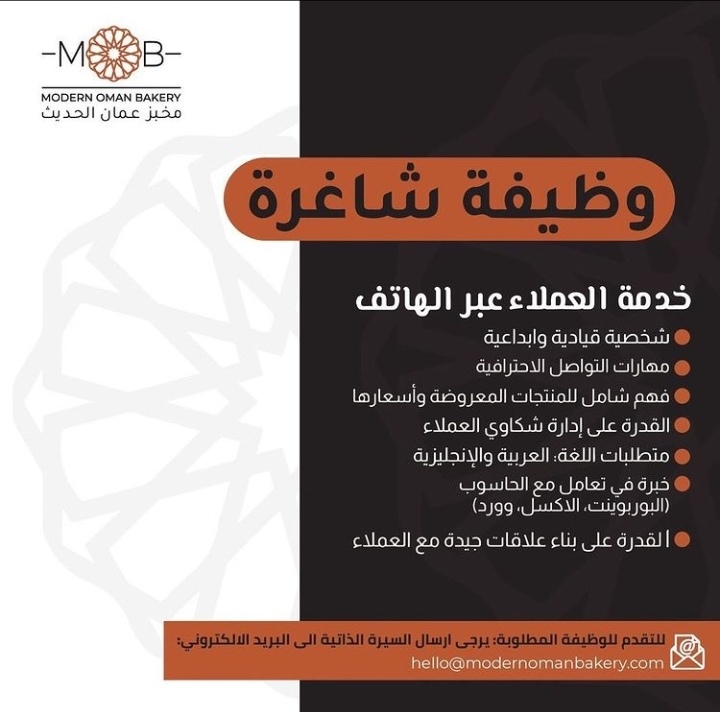 -MOB-
MODERN OMAN BAKERY
مخبز عمان الحديث

وظيفة شاغرة

خدمة العملاء عبر الهاتف

• شخصية قيادية وابداعية
• مهارات التواصل الاحترافية
• فهم شامل للمنتجات المعروضة وأسعارها
• القدرة على إدارة شكاوي العملاء
• متطلبات اللغة: العربية والإنجليزية
• خبرة في تعامل مع الحاسوب (البوربوينت، الاكسل، وورد)
• القدرة على بناء علاقات جيدة مع العملاء

للتقدم للوظيفة المطلوبة: يرجى ارسال السيرة الذاتية الى البريد الالكتروني:
hello@modernomanbakery.com